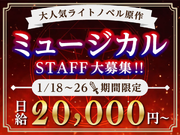 大人気ライトノベル原作

ミュージカル

STAFF大募集!!

1/18~26 期間限定

日給 20,000円~